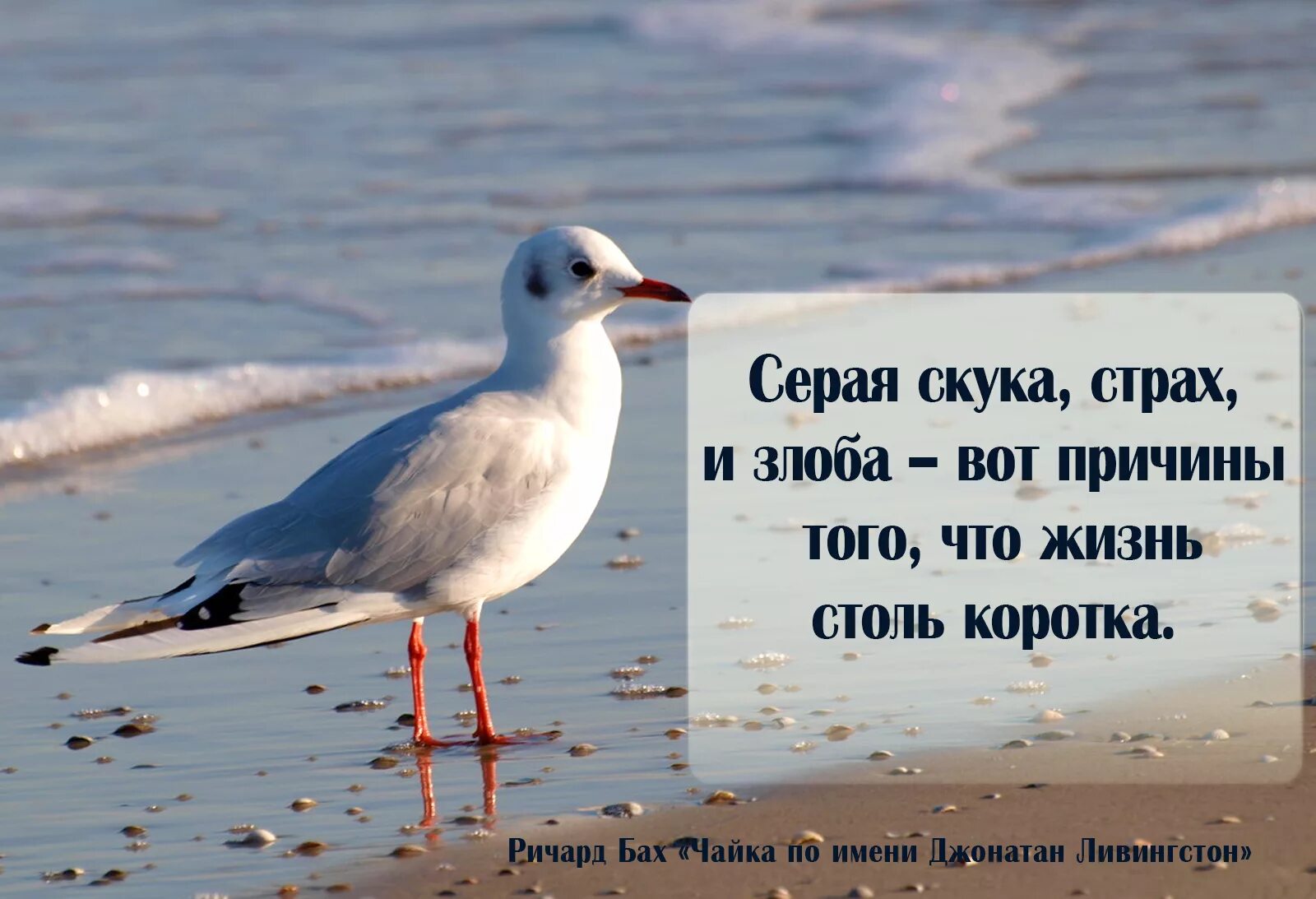 Серая скука, страх, и злоба – вот причины того, что жизнь столь коротка.

Ричард Бах «Чайка по имени Джонатан Ливингстон»